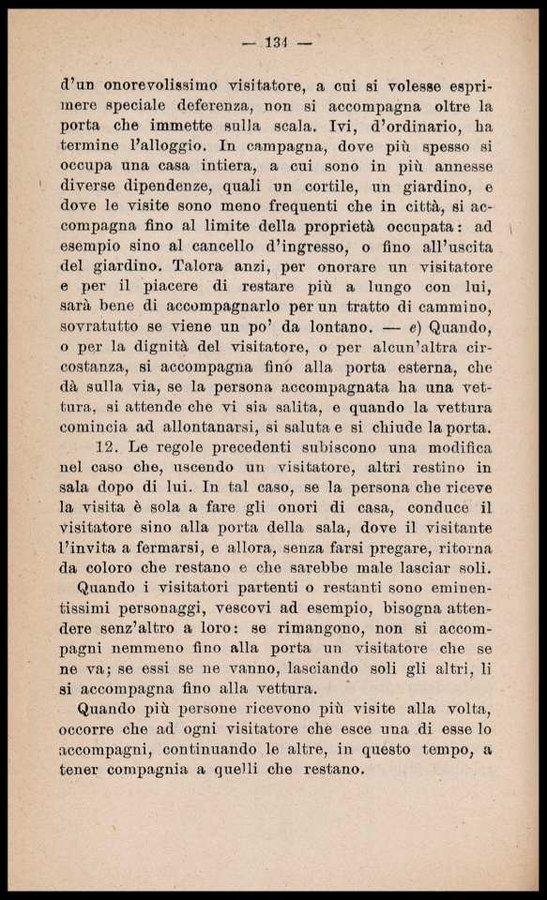 — 134 —

d'un onorevolissimo visitatore, a cui si volesse esprimere speciale deferenza, non si accompagna oltre la porta che immette sulla scala. Ivi, d'ordinario, ha termine l'alloggio. In campagna, dove più spesso si occupa una casa intiera, a cui sono in più annesse diverse dipendenze, quali un cortile, un giardino, e dove le visite sono meno frequenti che in città, si accompagna fino al limite della proprietà occupata: ad esempio sino al cancello d'ingresso, o fino all'uscita del giardino. Talora anzi, per onorare un visitatore e per il piacere di restare più a lungo con lui, sarà bene di accompagnarlo per un tratto di cammino, sovratutto se viene un po' da lontano. — e) Quando, o per la dignità del visitatore, o per alcun'altra circostanza, si accompagna fino alla porta esterna, che dà sulla via, se la persona accompagnata ha una vettura, si attende che vi sia salita, e quando la vettura comincia ad allontanarsi, si saluta e si chiude la porta.

12. Le regole precedenti subiscono una modifica nel caso che, uscendo un visitatore, altri restino in sala dopo di lui. In tal caso, se la persona che riceve la visita è sola a fare gli onori di casa, conduce il visitatore sino alla porta della sala, dove il visitante l'invita a fermarsi, e allora, senza farsi pregare, ritorna da coloro che restano e che sarebbe male lasciar soli.

Quando i visitatori partenti o restanti sono eminentissimi personaggi, vescovi ad esempio, bisogna attendere senz'altro a loro: se rimangono, non si accompagni nemmeno fino alla porta un visitatore che se ne va; se essi se ne vanno, lasciando soli gli altri, li si accompagna fino alla vettura.

Quando più persone ricevono più visite alla volta, occorre che ad ogni visitatore che esce una di esse lo accompagni, continuando le altre, in questo tempo, a tener compagnia a quelli che restano.